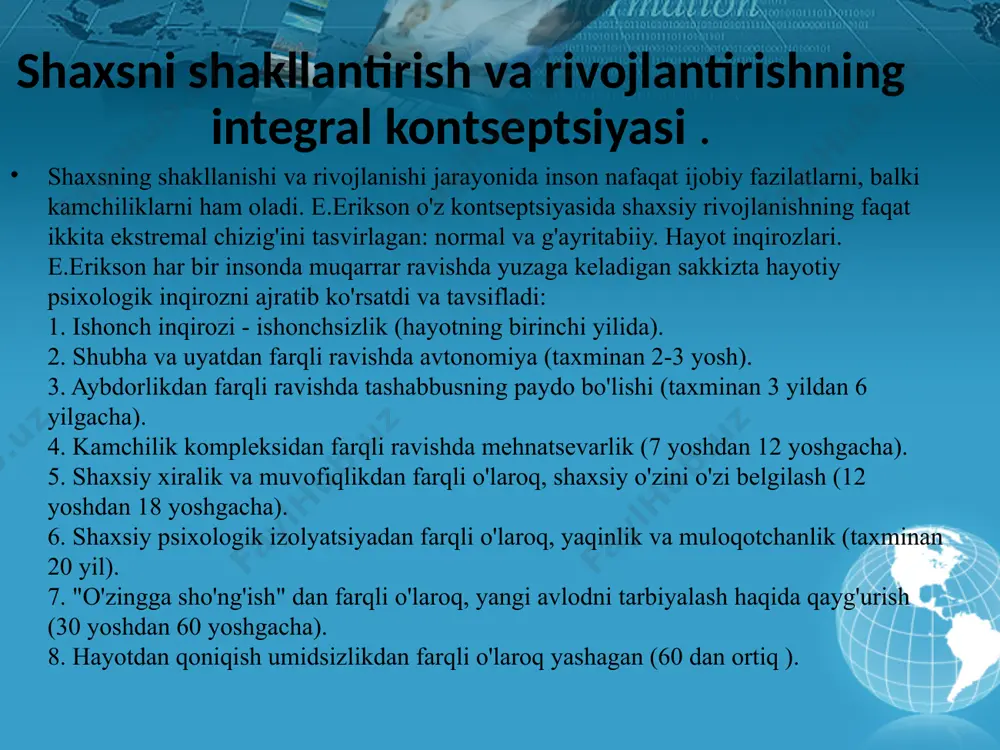 Shaxsni shakllantirish va rivojlantirishning integral kontseptsiyasi .

• Shaxsning shakllanishi va rivojlanishi jarayonida inson nafaqat ijobiy fazilatlarni, balki kamchiliklarni ham oladi. E.Erikson o'z kontseptsiyasida shaxsiy rivojlanishning faqat ikkita ekstremal chizig'ini tasvirlagan: normal va g'ayritabiiy. Hayot inqirozlari. E.Erikson har bir insonda muqarrar ravishda yuzaga keladigan sakkizta hayotiy psixologik inqirozni ajratib ko'rsatdi va tavsifladi:
1. Ishonch inqirozi - ishonchsizlik (hayotning birinchi yilida).
2. Shubha va uyatdan farqli ravishda avtonomiya (taxminan 2-3 yosh).
3. Aybdorlikdan farqli ravishda tashabbusning paydo bo'lishi (taxminan 3 yildan 6 yilgacha).
4. Kamchilik kompleksidan farqli ravishda mehnatsevarlik (7 yoshdan 12 yoshgacha).
5. Shaxsiy xiralik va muvofiqlikdan farqli o'laroq, shaxsiy o'zini o'zi belgilash (12 yoshdan 18 yoshgacha).
6. Shaxsiy psixologik izolyatsiyadan farqli o'laroq, yaqinlik va muloqotchanlik (taxminan 20 yil).
7. "O'zingga sho'ng'ish" dan farqli o'laroq, yangi avlodni tarbiyalash haqida qayg'urish (30 yoshdan 60 yoshgacha).
8. Hayotdan qoniqish umidsizlikdan farqli o'laroq yashagan (60 dan ortiq ).